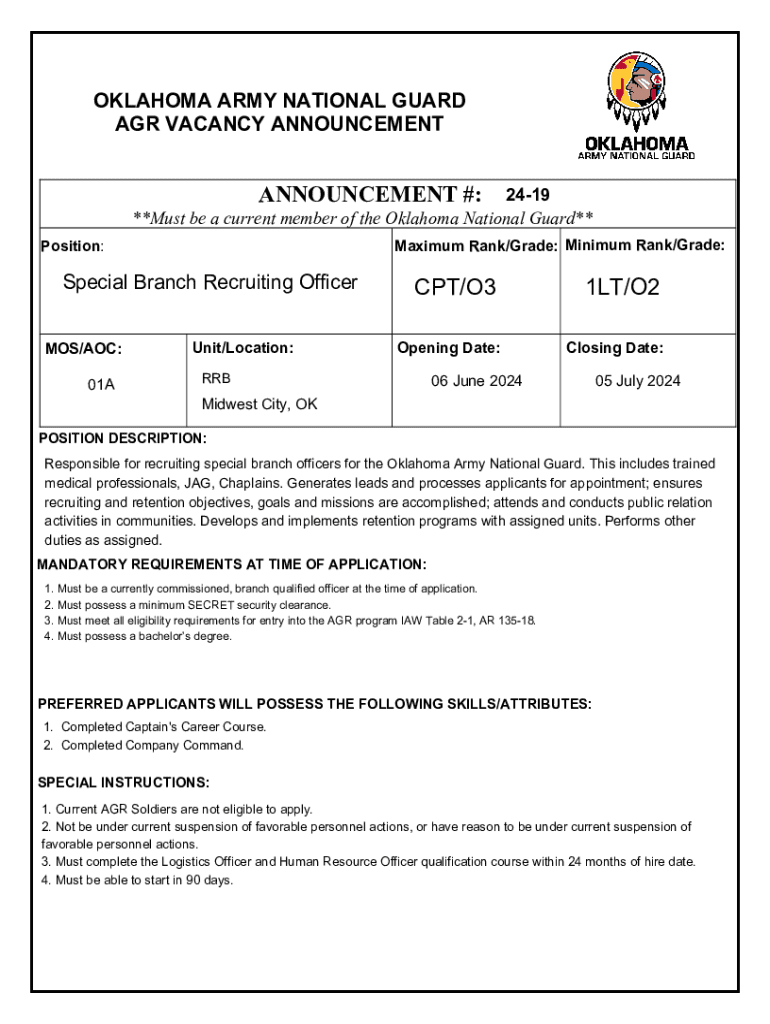 OKLAHOMA ARMY NATIONAL GUARD
AGR VACANCY ANNOUNCEMENT

OKLAHOMA
ARMY NATIONAL GUARD

ANNOUNCEMENT #: 24-19
**Must be a current member of the Oklahoma National Guard**

| Position: | | Maximum Rank/Grade: | Minimum Rank/Grade: |
|---|---|---|---|
| Special Branch Recruiting Officer | | CPT/O3 | 1LT/O2 |
| MOS/AOC: | Unit/Location: | Opening Date: | Closing Date: |
| 01A | RRB Midwest City, OK | 06 June 2024 | 05 July 2024 |

POSITION DESCRIPTION:

Responsible for recruiting special branch officers for the Oklahoma Army National Guard. This includes trained medical professionals, JAG, Chaplains. Generates leads and processes applicants for appointment; ensures recruiting and retention objectives, goals and missions are accomplished; attends and conducts public relation activities in communities. Develops and implements retention programs with assigned units. Performs other duties as assigned.

MANDATORY REQUIREMENTS AT TIME OF APPLICATION:

1. Must be a currently commissioned, branch qualified officer at the time of application.
2. Must possess a minimum SECRET security clearance.
3. Must meet all eligibility requirements for entry into the AGR program IAW Table 2-1, AR 135-18.
4. Must possess a bachelor's degree.

PREFERRED APPLICANTS WILL POSSESS THE FOLLOWING SKILLS/ATTRIBUTES:

1. Completed Captain's Career Course.
2. Completed Company Command.

SPECIAL INSTRUCTIONS:

1. Current AGR Soldiers are not eligible to apply.
2. Not be under current suspension of favorable personnel actions, or have reason to be under current suspension of favorable personnel actions.
3. Must complete the Logistics Officer and Human Resource Officer qualification course within 24 months of hire date.
4. Must be able to start in 90 days.